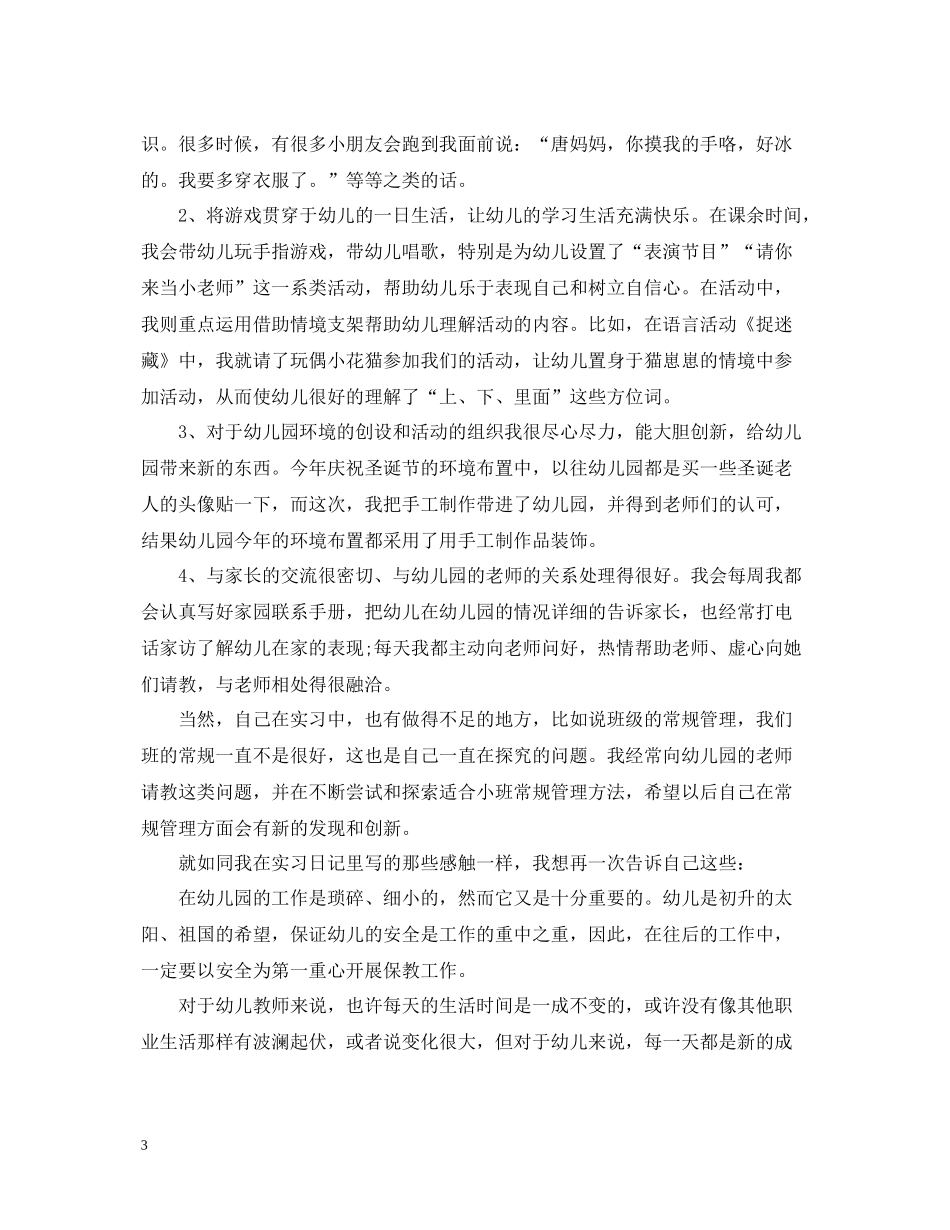 识。很多时候，有很多小朋友会跑到我面前说：“唐妈妈，你摸我的手咯，好冰的。我要多穿衣服了。”等等之类的话。

2、将游戏贯穿于幼儿的一日生活，让幼儿的学习生活充满快乐。在课余时间，我会带幼儿玩手指游戏，带幼儿唱歌，特别是为幼儿设置了“表演节目”“请你来当小老师”这一系类活动，帮助幼儿乐于表现自己和树立自信心。在活动中，我则重点运用借助情境支架帮助幼儿理解活动的内容。比如，在语言活动《捉迷藏》中，我就请了玩偶小花猫参加我们的活动，让幼儿置身于猫崽崽的情境中参加活动，从而使幼儿很好的理解了“上、下、里面”这些方位词。

3、对于幼儿园环境的创设和活动的组织我很尽心尽力，能大胆创新，给幼儿园带来新的东西。今年庆祝圣诞节的环境布置中，以往幼儿园都是买一些圣诞老人的头像贴一下，而这次，我把手工制作带进了幼儿园，并得到老师们的认可，结果幼儿园今年的环境布置都采用了用手工制作品装饰。

4、与家长的交流很密切、与幼儿园的老师的关系处理得很好。我会每周我都会认真写好家园联系手册，把幼儿在幼儿园的情况详细的告诉家长，也经常打电话家访了解幼儿在家的表现;每天我都主动向老师问好，热情帮助老师、虚心向她们请教，与老师相处得很融洽。

当然，自己在实习中，也有做得不足的地方，比如说班级的常规管理，我们班的常规一直不是很好，这也是自己一直在探究的问题。我经常向幼儿园的老师请教这类问题，并在不断尝试和探索适合小班常规管理方法，希望以后自己在常规管理方面会有新的发现和创新。

就如同我在实习日记里写的那些感触一样，我想再一次告诉自己这些：

在幼儿园的工作是琐碎、细小的，然而它又是十分重要的。幼儿是初升的太阳、祖国的希望，保证幼儿的安全是工作的重中之重，因此，在往后的工作中，一定要以安全为第一重心开展保教工作。

对于幼儿教师来说，也许每天的生活时间是一成不变的，或许没有像其他职业生活那样有波澜起伏，或者说变化很大，但对于幼儿来说，每一天都是新的成

3